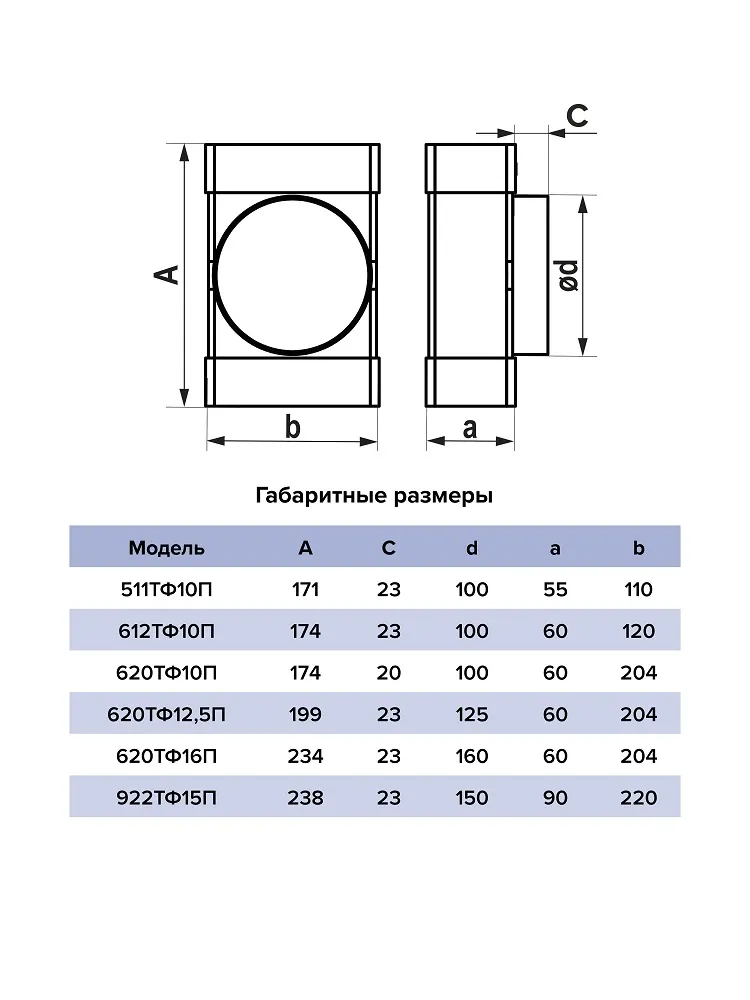 C

A

ød

b

a

Габаритные размеры

| Модель | A | C | d | a | b |
|---|---|---|---|---|---|
| 511ТФ10П | 171 | 23 | 100 | 55 | 110 |
| 612ТФ10П | 174 | 23 | 100 | 60 | 120 |
| 620ТФ10П | 174 | 20 | 100 | 60 | 204 |
| 620ТФ12,5П | 199 | 23 | 125 | 60 | 204 |
| 620ТФ16П | 234 | 23 | 160 | 60 | 204 |
| 922ТФ15П | 238 | 23 | 150 | 90 | 220 |